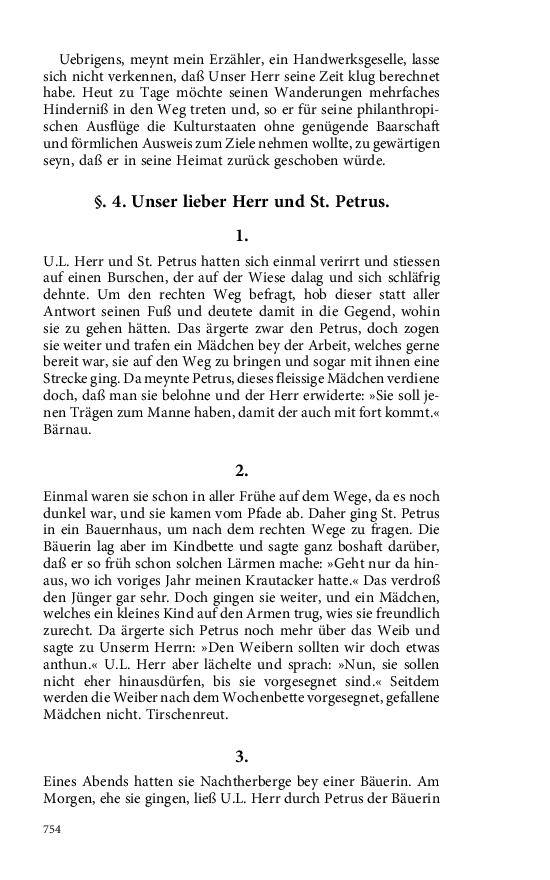 Uebrigens, meynt mein Erzähler, ein Handwerksgeselle, lasse sich nicht verkennen, daß Unser Herr seine Zeit klug berechnet habe. Heut zu Tage möchte seinen Wanderungen mehrfaches Hinderniß in den Weg treten und, so er für seine philanthropischen Ausflüge die Kulturstaaten ohne genügende Baarschaft und förmlichen Ausweis zum Ziele nehmen wollte, zu gewärtigen seyn, daß er in seine Heimat zurück geschoben würde.

§. 4. Unser lieber Herr und St. Petrus.

1.

U.L. Herr und St. Petrus hatten sich einmal verirrt und stiessen auf einen Burschen, der auf der Wiese dalag und sich schläfrig dehnte. Um den rechten Weg befragt, hob dieser statt aller Antwort seinen Fuß und deutete damit in die Gegend, wohin sie zu gehen hätten. Das ärgerte zwar den Petrus, doch zogen sie weiter und trafen ein Mädchen bey der Arbeit, welches gerne bereit war, sie auf den Weg zu bringen und sogar mit ihnen eine Strecke ging. Da meynte Petrus, dieses fleissige Mädchen verdiene doch, daß man sie belohne und der Herr erwiderte: »Sie soll jenen Trägen zum Manne haben, damit der auch mit fort kommt.« Bärnau.

2.

Einmal waren sie schon in aller Frühe auf dem Wege, da es noch dunkel war, und sie kamen vom Pfade ab. Daher ging St. Petrus in ein Bauernhaus, um nach dem rechten Wege zu fragen. Die Bäuerin lag aber im Kindbette und sagte ganz boshaft darüber, daß er so früh schon solchen Lärmen mache: »Geht nur da hinaus, wo ich voriges Jahr meinen Krautacker hatte.« Das verdroß den Jünger gar sehr. Doch gingen sie weiter, und ein Mädchen, welches ein kleines Kind auf den Armen trug, wies sie freundlich zurecht. Da ärgerte sich Petrus noch mehr über das Weib und sagte zu Unserm Herrn: »Den Weibern sollten wir doch etwas anthun.« U.L. Herr aber lächelte und sprach: »Nun, sie sollen nicht eher hinausdürfen, bis sie vorgesegnet sind.« Seitdem werden die Weiber nach dem Wochenbette vorgesegnet, gefallene Mädchen nicht. Tirschenreut.

3.

Eines Abends hatten sie Nachtherberge bey einer Bäuerin. Am Morgen, ehe sie gingen, ließ U.L. Herr durch Petrus der Bäuerin

754